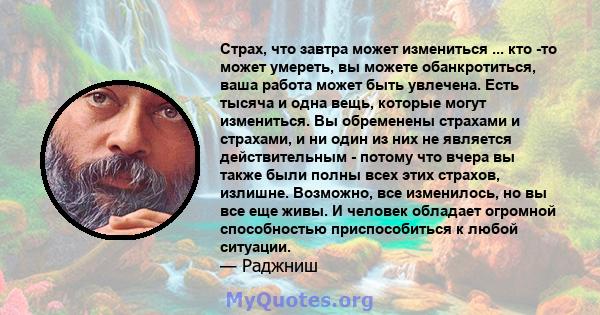 Страх, что завтра может измениться ... кто -то может умереть, вы можете обанкротиться, ваша работа может быть увлечена. Есть тысяча и одна вещь, которые могут измениться. Вы обременены страхами и страхами, и ни один из них не является действительным - потому что вчера вы также были полны всех этих страхов, излишне. Возможно, все изменилось, но вы все еще живы. И человек обладает огромной способностью приспособиться к любой ситуации.
— Раджниш

MyQuotes.org